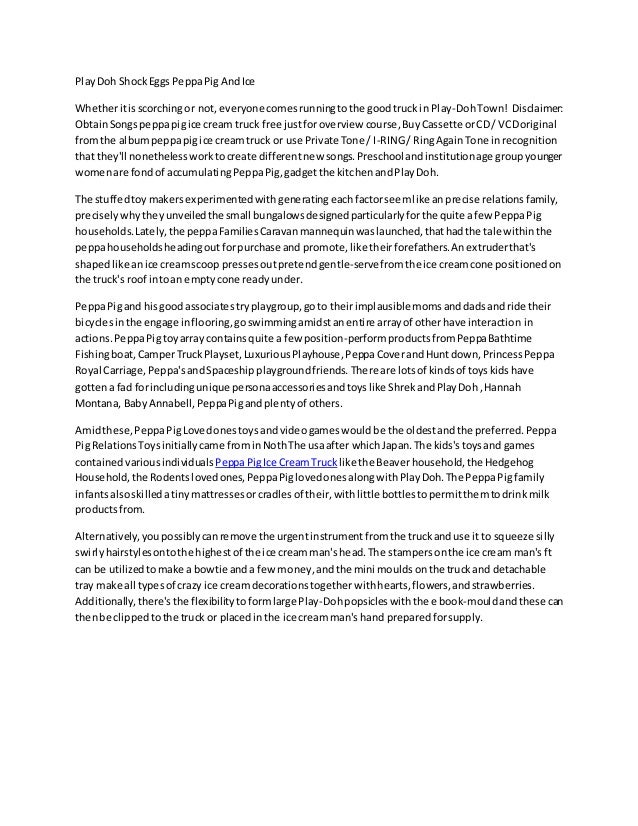 Play Doh Shock Eggs Peppa Pig And Ice

Whether it is scorching or not, everyone comes running to the good truck in Play-Doh Town! Disclaimer: Obtain Songs peppa pig ice cream truck free just for overview course, Buy Cassette or CD/ VCD original from the album peppa pig ice cream truck or use Private Tone / I-RING/ Ring Again Tone in recognition that they'll nonetheless work to create different new songs. Preschool and institution age group younger women are fond of accumulating Peppa Pig, gadget the kitchen and Play Doh.

The stuffed toy makers experimented with generating each factor seem like an precise relations family, precisely why they unveiled the small bungalows designed particularly for the quite a few Peppa Pig households. Lately, the peppa Families Caravan mannequin was launched, that had the tale within the peppa households heading out for purchase and promote, like their forefathers. An extruder that's shaped like an ice cream scoop presses out pretend gentle-serve from the ice cream cone positioned on the truck's roof into an empty cone ready under.

Peppa Pig and his good associates try playgroup, go to their implausible moms and dads and ride their bicycles in the engage in flooring, go swimming amidst an entire array of other have interaction in actions. Peppa Pig toy array contains quite a few position-perform products from Peppa Bathtime Fishing boat, Camper Truck Playset, Luxurious Playhouse, Peppa Cover and Hunt down, Princess Peppa Royal Carriage, Peppa's and Spaceship playground friends. There are lots of kinds of toys kids have gotten a fad for including unique persona accessories and toys like Shrek and Play Doh, Hannah Montana, Baby Annabell, Peppa Pig and plenty of others.

Amid these, Peppa Pig Loved ones toys and video games would be the oldest and the preferred. Peppa Pig Relations Toys initially came from in Noth The usa after which Japan. The kids's toys and games contained various individuals Peppa Pig Ice Cream Truck like the Beaver household, the Hedgehog Household, the Rodents loved ones, Peppa Pig loved ones along with Play Doh. The Peppa Pig family infants also skilled a tiny mattresses or cradles of their, with little bottles to permit them to drink milk products from.

Alternatively, you possibly can remove the urgent instrument from the truck and use it to squeeze silly swirly hairstyles onto the highest of the ice cream man's head. The stampers on the ice cream man's ft can be utilized to make a bowtie and a few money, and the mini moulds on the truck and detachable tray make all types of crazy ice cream decorations together with hearts, flowers, and strawberries. Additionally, there's the flexibility to form large Play-Doh popsicles with the e book-mould and these can then be clipped to the truck or placed in the ice cream man's hand prepared for supply.